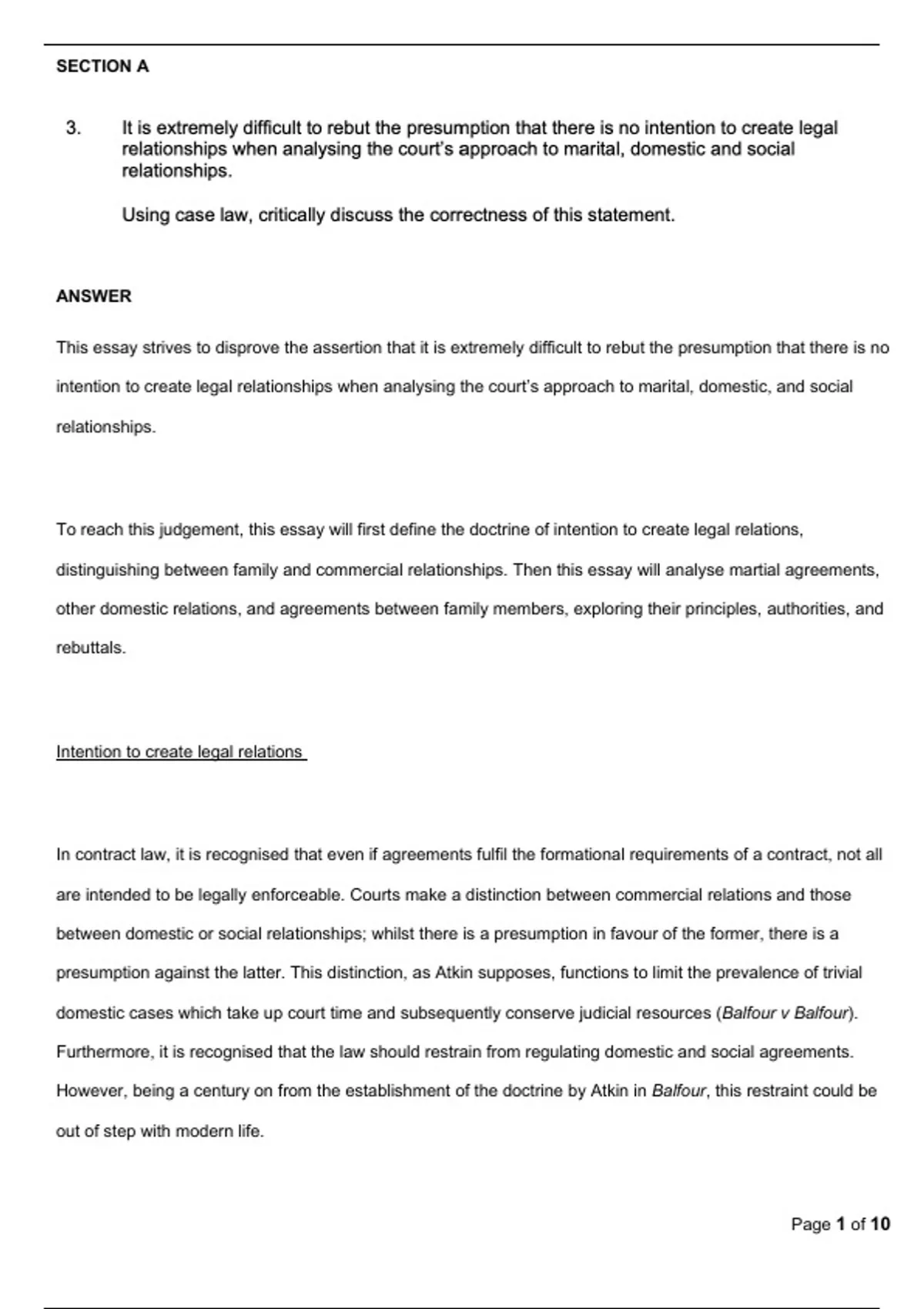 SECTION A

3. It is extremely difficult to rebut the presumption that there is no intention to create legal relationships when analysing the court's approach to marital, domestic and social relationships.

Using case law, critically discuss the correctness of this statement.

ANSWER

This essay strives to disprove the assertion that it is extremely difficult to rebut the presumption that there is no intention to create legal relationships when analysing the court's approach to marital, domestic, and social relationships.

To reach this judgement, this essay will first define the doctrine of intention to create legal relations, distinguishing between family and commercial relationships. Then this essay will analyse martial agreements, other domestic relations, and agreements between family members, exploring their principles, authorities, and rebuttals.

Intention to create legal relations

In contract law, it is recognised that even if agreements fulfil the formational requirements of a contract, not all are intended to be legally enforceable. Courts make a distinction between commercial relations and those between domestic or social relationships; whilst there is a presumption in favour of the former, there is a presumption against the latter. This distinction, as Atkin supposes, functions to limit the prevalence of trivial domestic cases which take up court time and subsequently conserve judicial resources (Balfour v Balfour). Furthermore, it is recognised that the law should restrain from regulating domestic and social agreements. However, being a century on from the establishment of the doctrine by Atkin in Balfour, this restraint could be out of step with modern life.

Page 1 of 10